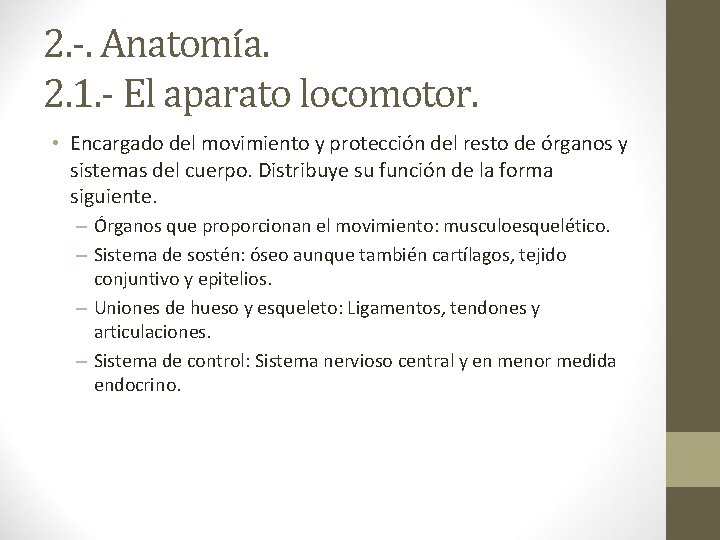 2.-. Anatomía.
2.1.- El aparato locomotor.

• Encargado del movimiento y protección del resto de órganos y sistemas del cuerpo. Distribuye su función de la forma siguiente.
– Órganos que proporcionan el movimiento: musculoesquelético.
– Sistema de sostén: óseo aunque también cartílagos, tejido conjuntivo y epitelios.
– Uniones de hueso y esqueleto: Ligamentos, tendones y articulaciones.
– Sistema de control: Sistema nervioso central y en menor medida endocrino.